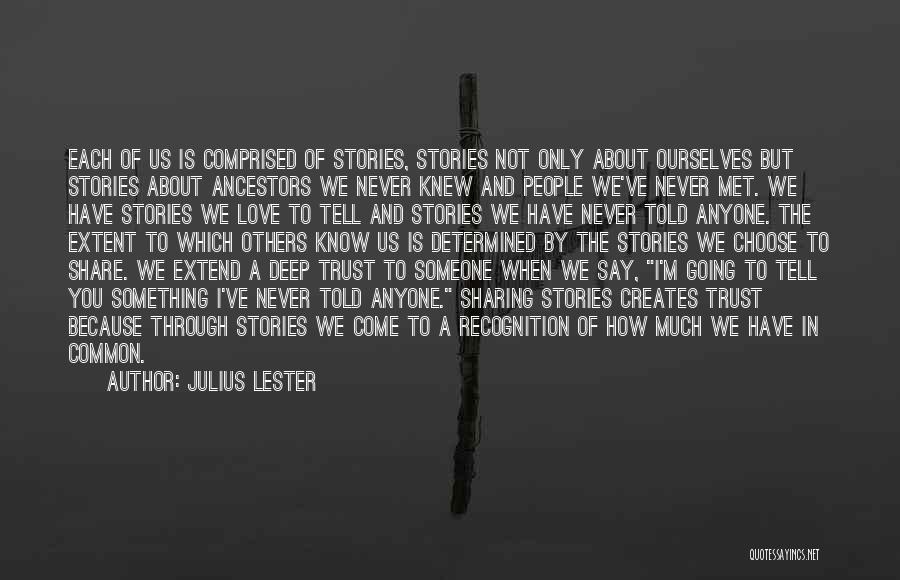 EACH OF US IS COMPRISED OF STORIES, STORIES NOT ONLY ABOUT OURSELVES BUT STORIES ABOUT ANCESTORS WE NEVER KNEW AND PEOPLE WE'VE NEVER MET. WE HAVE STORIES WE LOVE TO TELL AND STORIES WE HAVE NEVER TOLD ANYONE. THE EXTENT TO WHICH OTHERS KNOW US IS DETERMINED BY THE STORIES WE CHOOSE TO SHARE. WE EXTEND A DEEP TRUST TO SOMEONE WHEN WE SAY, "I'M GOING TO TELL YOU SOMETHING I'VE NEVER TOLD ANYONE." SHARING STORIES CREATES TRUST BECAUSE THROUGH STORIES WE COME TO A RECOGNITION OF HOW MUCH WE HAVE IN COMMON.

AUTHOR: JULIUS LESTER

QUOTESSAYINGS.NET